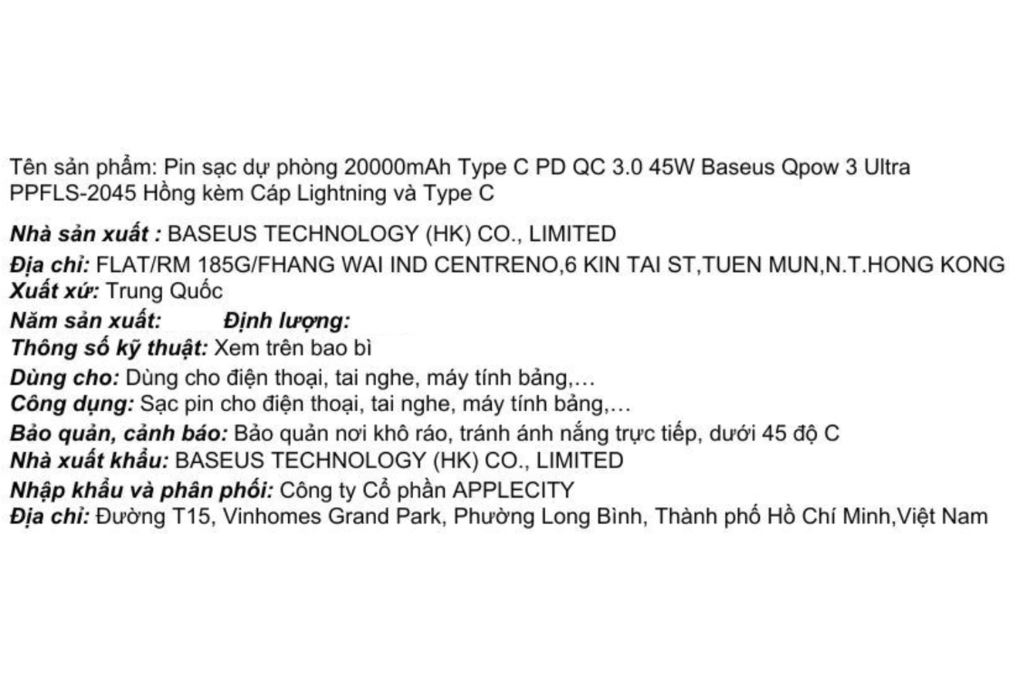 Tên sản phẩm: Pin sạc dự phòng 20000mAh Type C PD QC 3.0 45W Baseus Qpow 3 Ultra PPFLS-2045 Hồng kèm Cáp Lightning và Type C

Nhà sản xuất : BASEUS TECHNOLOGY (HK) CO., LIMITED
Địa chỉ: FLAT/RM 185G/FHANG WAI IND CENTRENO,6 KIN TAI ST,TUEN MUN,N.T.HONG KONG
Xuất xứ: Trung Quốc
Năm sản xuất: Định lượng:
Thông số kỹ thuật: Xem trên bao bì
Dùng cho: Dùng cho điện thoại, tai nghe, máy tính bảng,...
Công dụng: Sạc pin cho điện thoại, tai nghe, máy tính bảng,...
Bảo quản, cảnh báo: Bảo quản nơi khô ráo, tránh ánh nắng trực tiếp, dưới 45 độ C
Nhà xuất khẩu: BASEUS TECHNOLOGY (HK) CO., LIMITED
Nhập khẩu và phân phối: Công ty Cổ phần APPLECITY
Địa chỉ: Đường T15, Vinhomes Grand Park, Phường Long Bình, Thành phố Hồ Chí Minh,Việt Nam